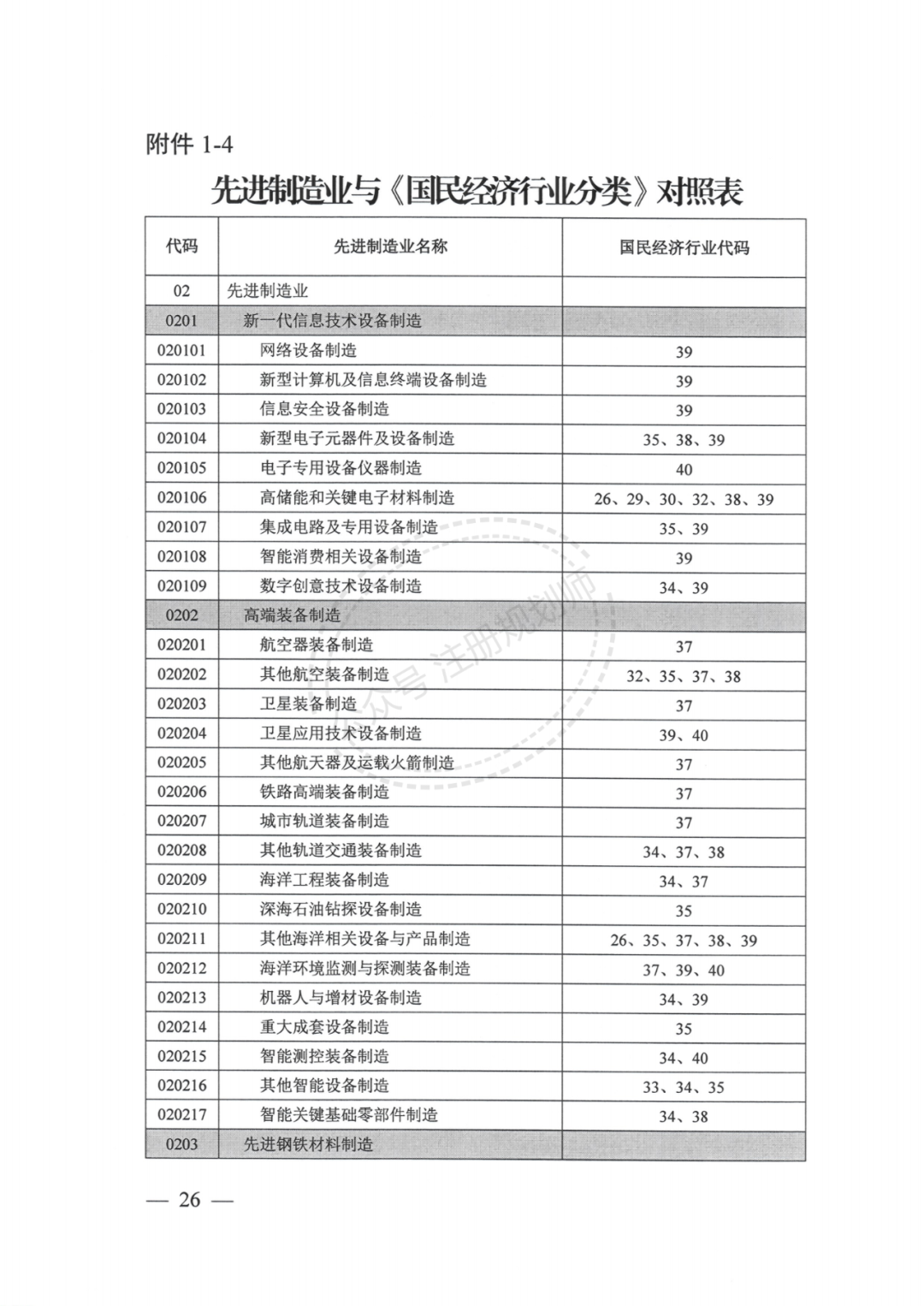 附件 1-4

先进制造业与《国民经济行业分类》对照表

| 代码 | 先进制造业名称 | 国民经济行业代码 |
|---|---|---|
| 02 | 先进制造业 | |
| 0201 | 新一代信息技术设备制造 | |
| 020101 | 网络设备制造 | 39 |
| 020102 | 新型计算机及信息终端设备制造 | 39 |
| 020103 | 信息安全设备制造 | 39 |
| 020104 | 新型电子元器件及设备制造 | 35、38、39 |
| 020105 | 电子专用设备仪器制造 | 40 |
| 020106 | 高储能和关键电子材料制造 | 26、29、30、32、38、39 |
| 020107 | 集成电路及专用设备制造 | 35、39 |
| 020108 | 智能消费相关设备制造 | 39 |
| 020109 | 数字创意技术设备制造 | 34、39 |
| 0202 | 高端装备制造 | |
| 020201 | 航空器装备制造 | 37 |
| 020202 | 其他航空装备制造 | 32、35、37、38 |
| 020203 | 卫星装备制造 | 37 |
| 020204 | 卫星应用技术设备制造 | 39、40 |
| 020205 | 其他航天器及运载火箭制造 | 37 |
| 020206 | 铁路高端装备制造 | 37 |
| 020207 | 城市轨道装备制造 | 37 |
| 020208 | 其他轨道交通装备制造 | 34、37、38 |
| 020209 | 海洋工程装备制造 | 34、37 |
| 020210 | 深海石油钻探设备制造 | 35 |
| 020211 | 其他海洋相关设备与产品制造 | 26、35、37、38、39 |
| 020212 | 海洋环境监测与探测装备制造 | 37、39、40 |
| 020213 | 机器人与增材设备制造 | 34、39 |
| 020214 | 重大成套设备制造 | 35 |
| 020215 | 智能测控装备制造 | 34、40 |
| 020216 | 其他智能设备制造 | 33、34、35 |
| 020217 | 智能关键基础零部件制造 | 34、38 |
| 0203 | 先进钢铁材料制造 | |

众号 注册规划师

— 26 —